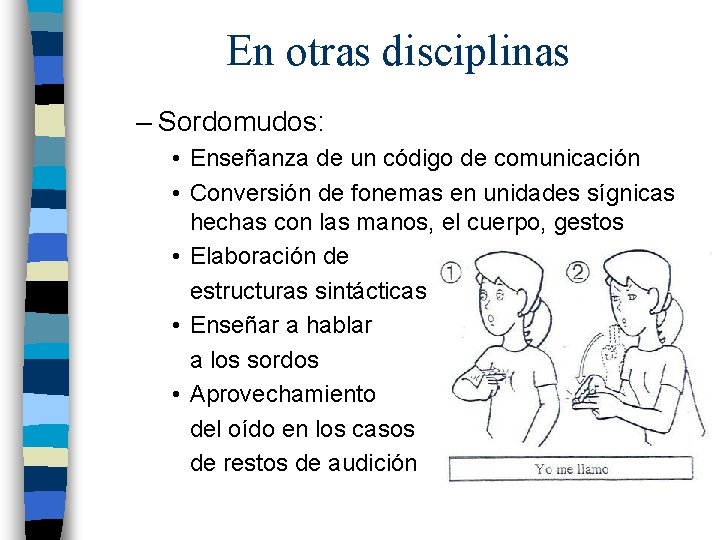 En otras disciplinas

– Sordomudos:

• Enseñanza de un código de comunicación
• Conversión de fonemas en unidades sígnicas hechas con las manos, el cuerpo, gestos
• Elaboración de estructuras sintácticas
• Enseñar a hablar a los sordos
• Aprovechamiento del oído en los casos de restos de audición

①

②

Yo me llamo